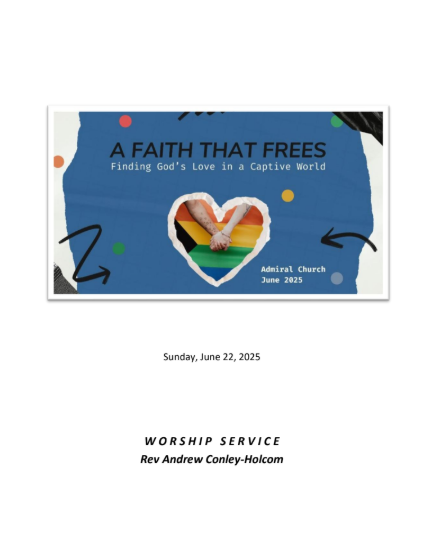 A FAITH THAT FREES
Finding God's Love in a Captive World

Admiral Church
June 2025

Sunday, June 22, 2025

WORSHIP SERVICE
Rev Andrew Conley-Holcom